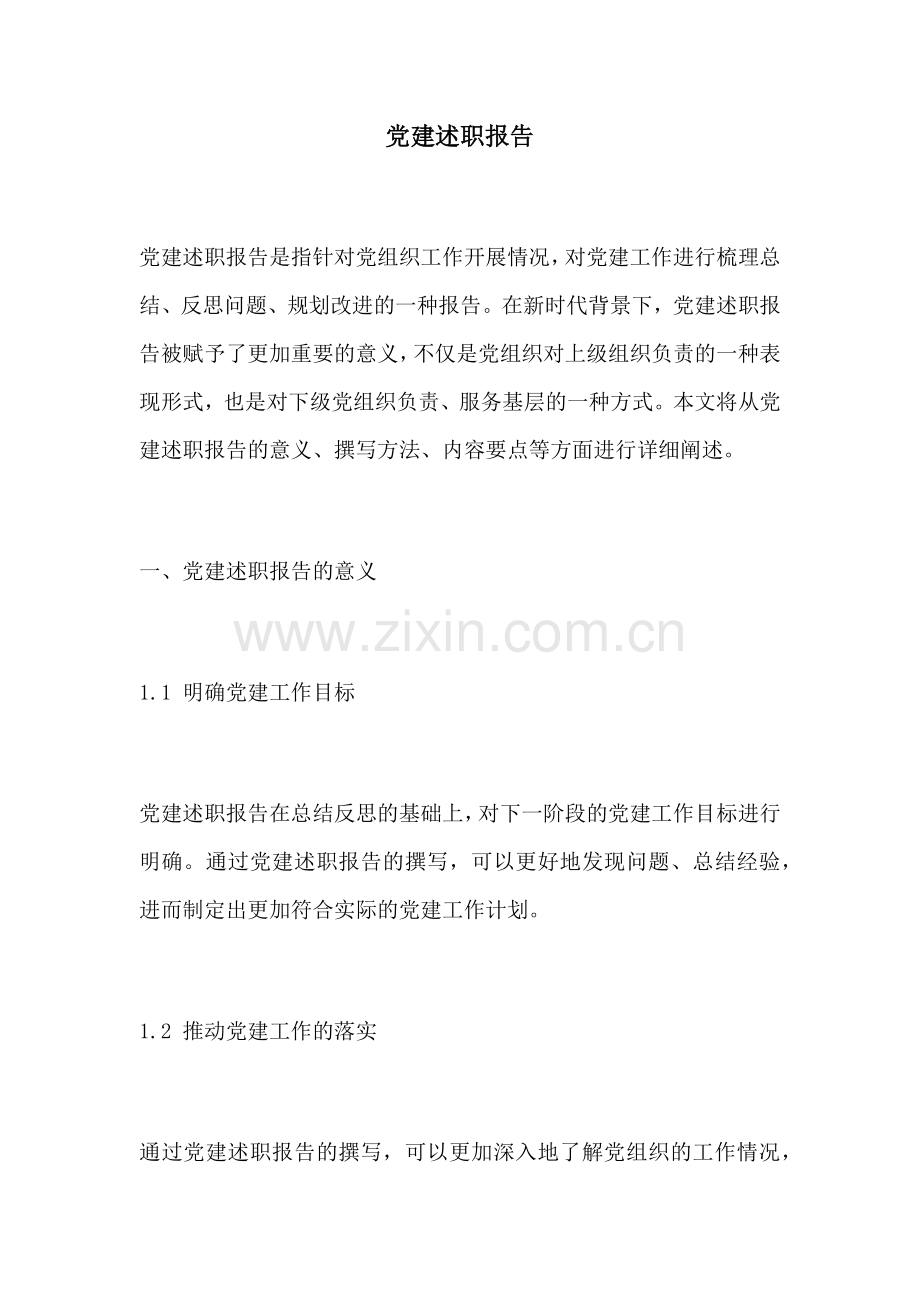 党建述职报告

党建述职报告是指针对党组织工作开展情况，对党建工作进行梳理总结、反思问题、规划改进的一种报告。在新时代背景下，党建述职报告被赋予了更加重要的意义，不仅是党组织对上级组织负责的一种表现形式，也是对下级党组织负责、服务基层的一种方式。本文将从党建述职报告的意义、撰写方法、内容要点等方面进行详细阐述。

一、党建述职报告的意义

www.zixin.com.cn

1.1 明确党建工作目标

党建述职报告在总结反思的基础上，对下一阶段的党建工作目标进行明确。通过党建述职报告的撰写，可以更好地发现问题、总结经验，进而制定出更加符合实际的党建工作计划。

1.2 推动党建工作的落实

通过党建述职报告的撰写，可以更加深入地了解党组织的工作情况，